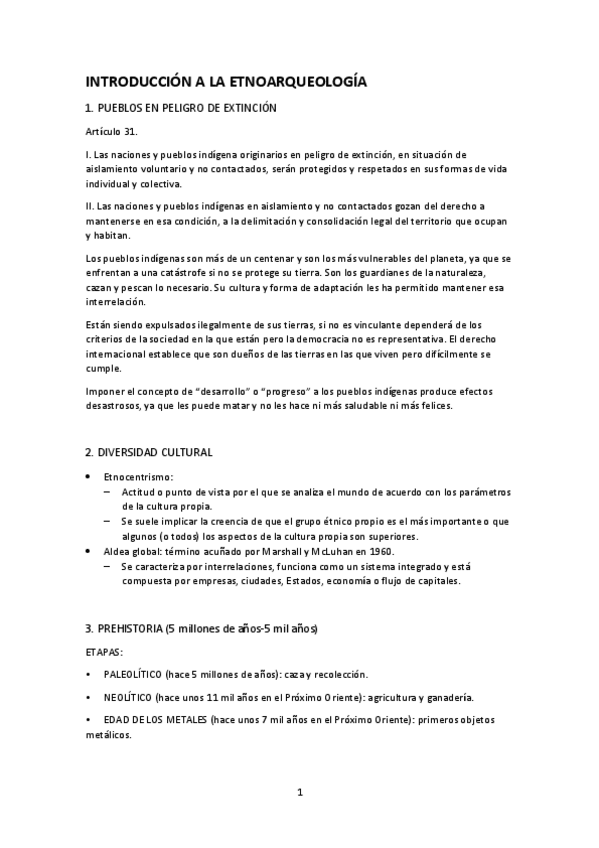 INTRODUCCIÓN A LA ETNOARQUEOLOGÍA

1. PUEBLOS EN PELIGRO DE EXTINCIÓN

Artículo 31.

I. Las naciones y pueblos indígena originarios en peligro de extinción, en situación de aislamiento voluntario y no contactados, serán protegidos y respetados en sus formas de vida individual y colectiva.

II. Las naciones y pueblos indígenas en aislamiento y no contactados gozan del derecho a mantenerse en esa condición, a la delimitación y consolidación legal del territorio que ocupan y habitan.

Los pueblos indígenas son más de un centenar y son los más vulnerables del planeta, ya que se enfrentan a una catástrofe si no se protege su tierra. Son los guardianes de la naturaleza, cazan y pescan lo necesario. Su cultura y forma de adaptación les ha permitido mantener esa interrelación.

Están siendo expulsados ilegalmente de sus tierras, si no es vinculante dependerá de los criterios de la sociedad en la que están pero la democracia no es representativa. El derecho internacional establece que son dueños de las tierras en las que viven pero difícilmente se cumple.

Imponer el concepto de “desarrollo” o “progreso” a los pueblos indígenas produce efectos desastrosos, ya que les puede matar y no les hace ni más saludable ni más felices.

2. DIVERSIDAD CULTURAL

• Etnocentrismo:
– Actitud o punto de vista por el que se analiza el mundo de acuerdo con los parámetros de la cultura propia.
– Se suele implicar la creencia de que el grupo étnico propio es el más importante o que algunos (o todos) los aspectos de la cultura propia son superiores.
• Aldea global: término acuñado por Marshall y McLuhan en 1960.
– Se caracteriza por interrelaciones, funciona como un sistema integrado y está compuesta por empresas, ciudades, Estados, economía o flujo de capitales.

3. PREHISTORIA (5 millones de años-5 mil años)

ETAPAS:

• PALEOLÍTICO (hace 5 millones de años): caza y recolección.

• NEOLÍTICO (hace unos 11 mil años en el Próximo Oriente): agricultura y ganadería.

• EDAD DE LOS METALES (hace unos 7 mil años en el Próximo Oriente): primeros objetos metálicos.

1